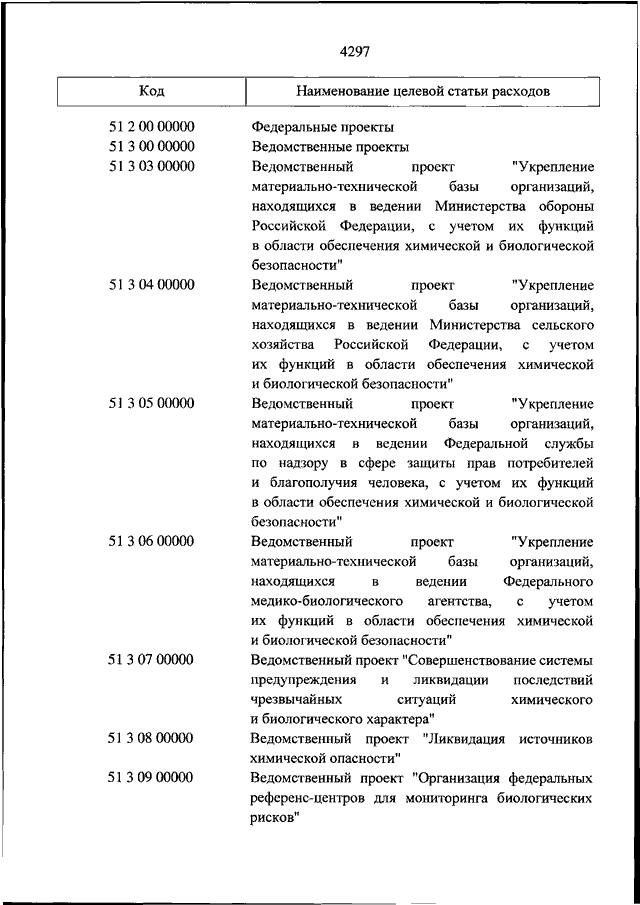 4297

| Код | Наименование целевой статьи расходов |
|---|---|
| 51 2 00 00000 | Федеральные проекты |
| 51 3 00 00000 | Ведомственные проекты |
| 51 3 03 00000 | Ведомственный проект "Укрепление материально-технической базы организаций, находящихся в ведении Министерства обороны Российской Федерации, с учетом их функций в области обеспечения химической и биологической безопасности" |
| 51 3 04 00000 | Ведомственный проект "Укрепление материально-технической базы организаций, находящихся в ведении Министерства сельского хозяйства Российской Федерации, с учетом их функций в области обеспечения химической и биологической безопасности" |
| 51 3 05 00000 | Ведомственный проект "Укрепление материально-технической базы организаций, находящихся в ведении Федеральной службы по надзору в сфере защиты прав потребителей и благополучия человека, с учетом их функций в области обеспечения химической и биологической безопасности" |
| 51 3 06 00000 | Ведомственный проект "Укрепление материально-технической базы организаций, находящихся в ведении Федерального медико-биологического агентства, с учетом их функций в области обеспечения химической и биологической безопасности" |
| 51 3 07 00000 | Ведомственный проект "Совершенствование системы предупреждения и ликвидации последствий чрезвычайных ситуаций химического и биологического характера" |
| 51 3 08 00000 | Ведомственный проект "Ликвидация источников химической опасности" |
| 51 3 09 00000 | Ведомственный проект "Организация федеральных референс-центров для мониторинга биологических рисков" |